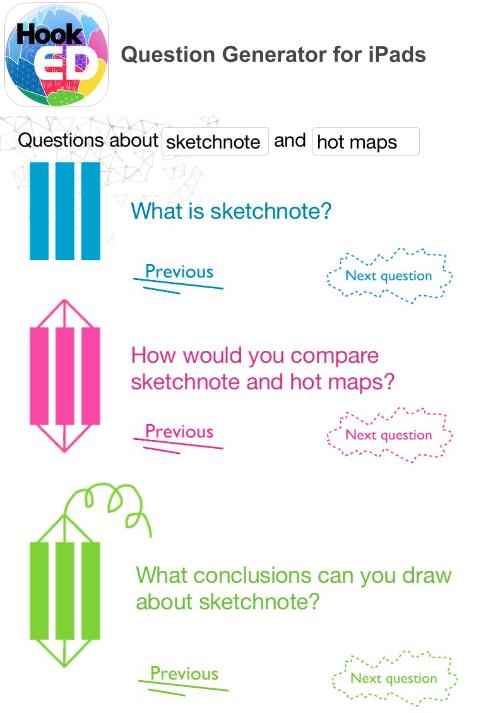 Hook ED

Question Generator for iPads

Questions about sketchnote and hot maps

What is sketchnote?

Previous

Next question

How would you compare sketchnote and hot maps?

Previous

Next question

What conclusions can you draw about sketchnote?

Previous

Next question